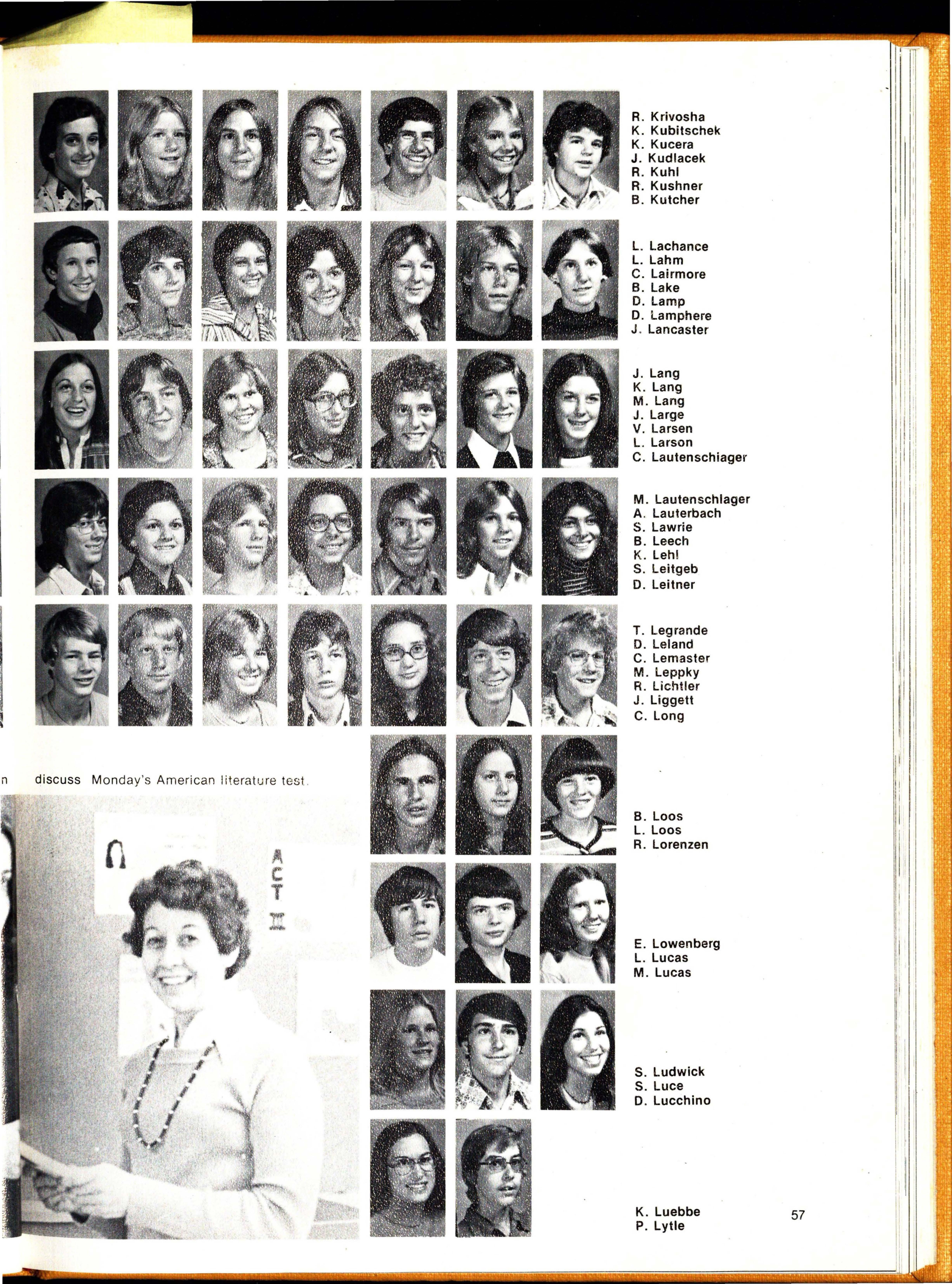 R. Krivosha
K. Kubitschek
K. Kucera
J. Kudlacek
R. Kuhl
R. Kushner
B. Kutcher

L. Lachance
L. Lahm
C. Lairmore
B. Lake
D. Lamp
D. Lamphere
J. Lancaster

J. Lang
K. Lang
M. Lang
J. Large
V. Larsen
L. Larson
C. Lautenschiager

M. Lautenschlager
A. Lauterbach
S. Lawrie
B. Leech
K. Lehl
S. Leitgeb
D. Leitner

T. Legrande
D. Leland
C. Lemaster
M. Leppky
R. Lichtler
J. Liggett
C. Long

n discuss Monday's American literature test.

ACT II

B. Loos
L. Loos
R. Lorenzen

E. Lowenberg
L. Lucas
M. Lucas

S. Ludwick
S. Luce
D. Lucchino

K. Luebbe
P. Lytle

57